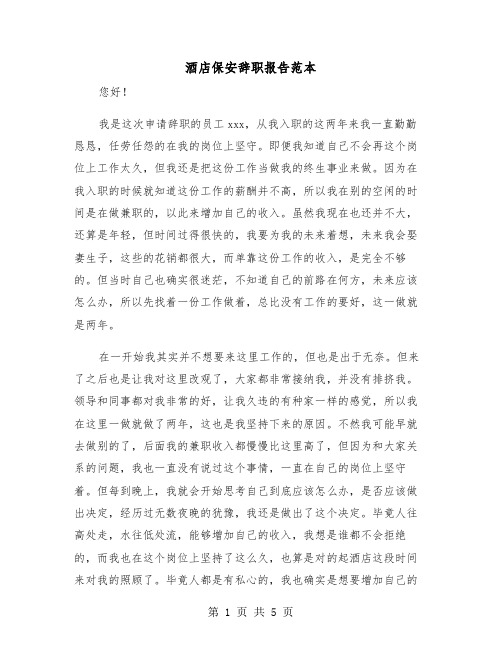 酒店保安辞职报告范本

您好！

我是这次申请辞职的员工 xxx，从我入职的这两年来我一直勤勤恳恳，任劳任怨的在我的岗位上坚守。即便我知道自己不会再这个岗位上工作太久，但我还是把这份工作当做我的终生事业来做。因为在我入职的时候就知道这份工作的薪酬并不高，所以我在别的空闲的时间是在做兼职的，以此来增加自己的收入。虽然我现在也还并不大，还算是年轻，但时间过得很快的，我要为我的未来着想，未来我会娶妻生子，这些的花销都很大，而单靠这份工作的收入，是完全不够的。但当时自己也确实很迷茫，不知道自己的前路在何方，未来应该怎么办，所以先找着一份工作做着，总比没有工作的要好，这一做就是两年。

在一开始我其实并不想要来这里工作的，但也是出于无奈。但来了之后也是让我对这里改观了，大家都非常接纳我，并没有排挤我。领导和同事都对我非常的好，让我久违的有种家一样的感觉，所以我在这里一做就做了两年，这也是我坚持下来的原因。不然我可能早就去做别的了，后面我的兼职收入都慢慢比这里高了，但因为和大家关系的问题，我也一直没有说过这个事情，一直在自己的岗位上坚守着。但每到晚上，我就会开始思考自己到底应该怎么办，是否应该做出决定，经历过无数夜晚的犹豫，我还是做出了这个决定。毕竟人往高处走，水往低处流，能够增加自己的收入，我想是谁都不会拒绝的，而我也在这个岗位上坚持了这么久，也算是对的起酒店这段时间来对我的照顾了。毕竟人都是有私心的，我也确实是想要增加自己的

第 1 页 共 5 页